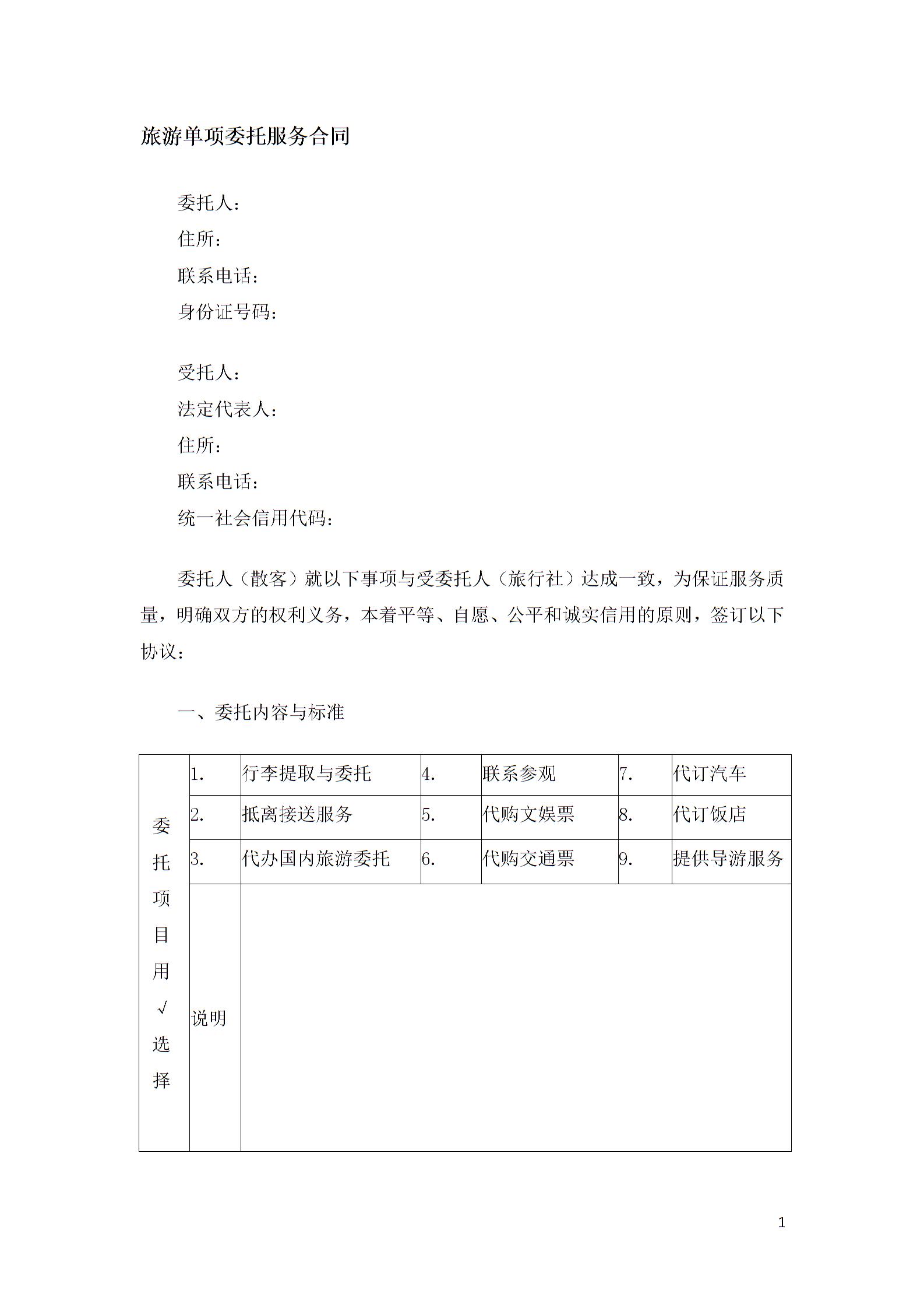 旅游单项委托服务合同

委托人：
住所：
联系电话：
身份证号码：

受托人：
法定代表人：
住所：
联系电话：
统一社会信用代码：

委托人（散客）就以下事项与受委托人（旅行社）达成一致，为保证服务质量，明确双方的权利义务，本着平等、自愿、公平和诚实信用的原则，签订以下协议：

一、委托内容与标准

| 委托项目用√选择 | 1. | 行李提取与委托 | 4. | 联系参观 | 7. | 代订汽车 |
|---|---|---|---|---|---|---|
| | 2. | 抵离接送服务 | 5. | 代购文娱票 | 8. | 代订饭店 |
| | 3. | 代办国内旅游委托 | 6. | 代购交通票 | 9. | 提供导游服务 |
| | 说明 | | | | | |

1